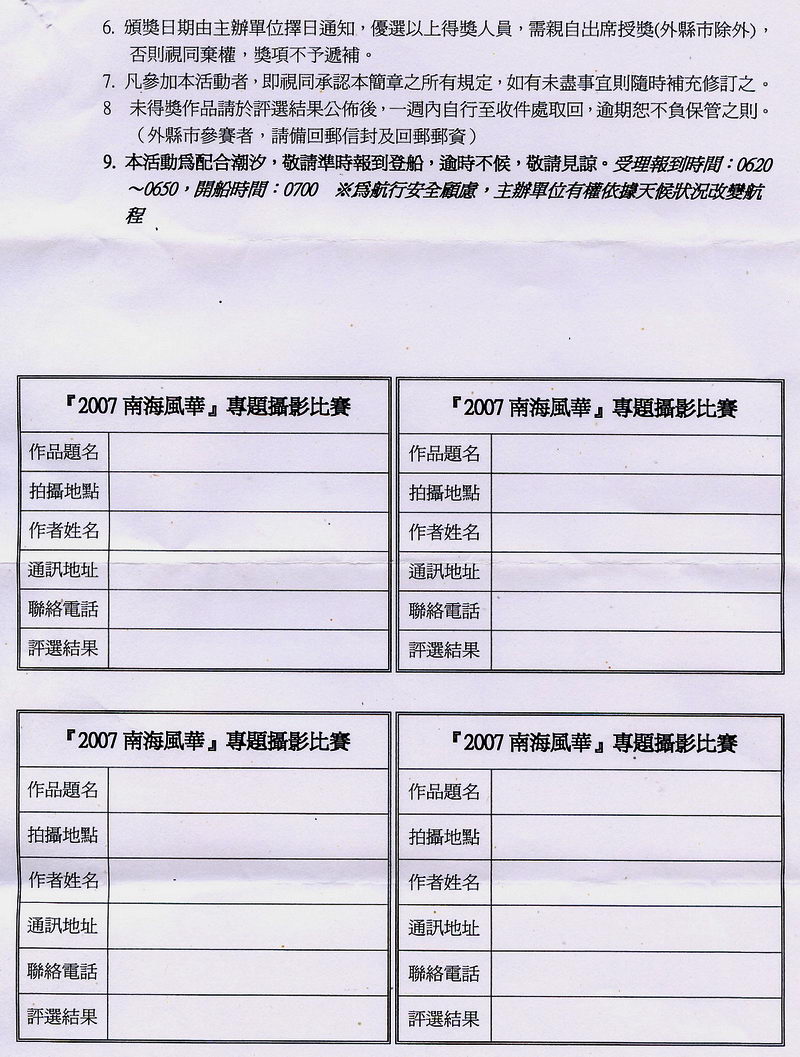 6. 頒獎日期由主辦單位擇日通知，優選以上得獎人員，需親自出席授獎(外縣市除外)，否則視同棄權，獎項不予遞補。

7. 凡參加本活動者，即視同承認本簡章之所有規定，如有未盡事宜則隨時補充修訂之。

8 未得獎作品請於評選結果公佈後，一週內自行至收件處取回，逾期恕不負保管之則。（外縣市參賽者，請備回郵信封及回郵郵資）

9. 本活動爲配合潮汐，敬請準時報到登船，逾時不候，敬請見諒。受理報到時間：0620～0650，開船時間：0700 ※爲航行安全顧慮，主辦單位有權依據天候狀況改變航程

| 『2007 南海風華』專題攝影比賽 | |
|---|---|
| 作品題名 | |
| 拍攝地點 | |
| 作者姓名 | |
| 通訊地址 | |
| 聯絡電話 | |
| 評選結果 | |

| 『2007 南海風華』專題攝影比賽 | |
|---|---|
| 作品題名 | |
| 拍攝地點 | |
| 作者姓名 | |
| 通訊地址 | |
| 聯絡電話 | |
| 評選結果 | |

| 『2007 南海風華』專題攝影比賽 | |
|---|---|
| 作品題名 | |
| 拍攝地點 | |
| 作者姓名 | |
| 通訊地址 | |
| 聯絡電話 | |
| 評選結果 | |

| 『2007 南海風華』專題攝影比賽 | |
|---|---|
| 作品題名 | |
| 拍攝地點 | |
| 作者姓名 | |
| 通訊地址 | |
| 聯絡電話 | |
| 評選結果 | |